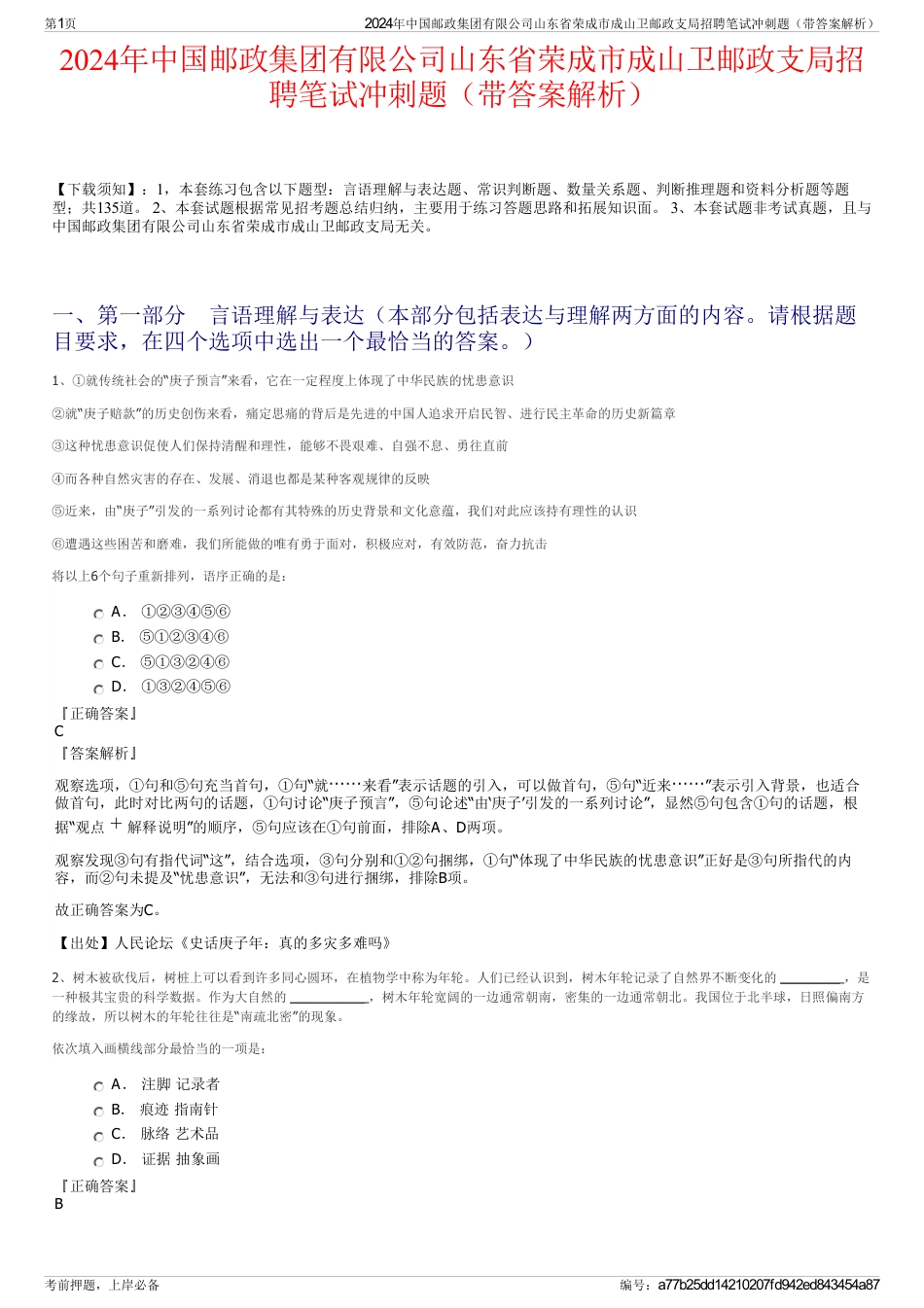 第1页　　2024年中国邮政集团有限公司山东省荣成市成山卫邮政支局招聘笔试冲刺题（带答案解析）

2024年中国邮政集团有限公司山东省荣成市成山卫邮政支局招聘笔试冲刺题（带答案解析）

【下载须知】：1，本套练习包含以下题型：言语理解与表达题、常识判断题、数量关系题、判断推理题和资料分析题等题型；共135道。 2、本套试题根据常见招考题总结归纳，主要用于练习答题思路和拓展知识面。 3、本套试题非考试真题，且与中国邮政集团有限公司山东省荣成市成山卫邮政支局无关。

一、第一部分　言语理解与表达（本部分包括表达与理解两方面的内容。请根据题目要求，在四个选项中选出一个最恰当的答案。）

1、①就传统社会的“庚子预言”来看，它在一定程度上体现了中华民族的忧患意识

②就“庚子赔款”的历史创伤来看，痛定思痛的背后是先进的中国人追求开启民智、进行民主革命的历史新篇章

③这种忧患意识促使人们保持清醒和理性，能够不畏艰难、自强不息、勇往直前

④而各种自然灾害的存在、发展、消退也都是某种客观规律的反映

⑤近来，由“庚子”引发的一系列讨论都有其特殊的历史背景和文化意蕴，我们对此应该持有理性的认识

⑥遭遇这些困苦和磨难，我们所能做的唯有勇于面对，积极应对，有效防范，奋力抗击

将以上6个句子重新排列，语序正确的是：

A． ①②③④⑤⑥
B． ⑤①②③④⑥
C． ⑤①③②④⑥
D． ①③②④⑤⑥

『正确答案』
C
『答案解析』

观察选项，①句和⑤句充当首句，①句“就……来看”表示话题的引入，可以做首句，⑤句“近来……”表示引入背景，也适合做首句，此时对比两句的话题，①句讨论“庚子预言”，⑤句论述“由‘庚子’引发的一系列讨论”，显然⑤句包含①句的话题，根据“观点 ＋ 解释说明”的顺序，⑤句应该在①句前面，排除A、D两项。

观察发现③句有指代词“这”，结合选项，③句分别和①②句捆绑，①句“体现了中华民族的忧患意识”正好是③句所指代的内容，而②句未提及“忧患意识”，无法和③句进行捆绑，排除B项。

故正确答案为C。

【出处】人民论坛《史话庚子年：真的多灾多难吗》

2、树木被砍伐后，树桩上可以看到许多同心圆环，在植物学中称为年轮。人们已经认识到，树木年轮记录了自然界不断变化的 ________，是一种极其宝贵的科学数据。作为大自然的 __________，树木年轮宽阔的一边通常朝南，密集的一边通常朝北。我国位于北半球，日照偏南方的缘故，所以树木的年轮往往是“南疏北密”的现象。

依次填入画横线部分最恰当的一项是：

A． 注脚 记录者
B． 痕迹 指南针
C． 脉络 艺术品
D． 证据 抽象画

『正确答案』
B

考前押题，上岸必备　　编号：a77b25dd14210207fd942ed843454a87